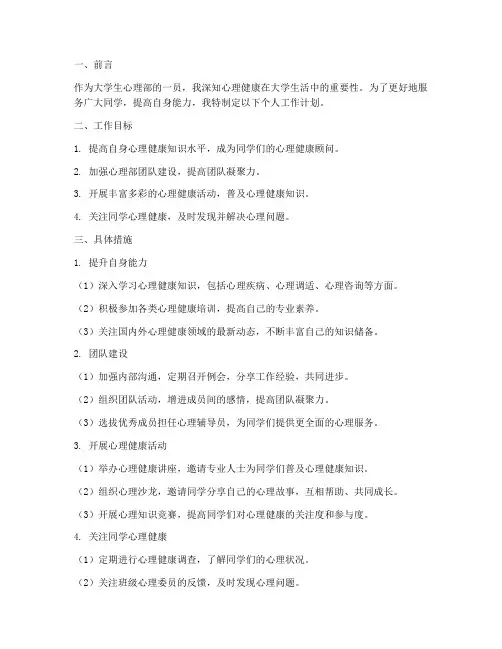 一、前言

作为大学生心理部的一员，我深知心理健康在大学生活中的重要性。为了更好地服务广大同学，提高自身能力，我特制定以下个人工作计划。

二、工作目标

1. 提高自身心理健康知识水平，成为同学们的心理健康顾问。

2. 加强心理部团队建设，提高团队凝聚力。

3. 开展丰富多彩的心理健康活动，普及心理健康知识。

4. 关注同学心理健康，及时发现并解决心理问题。

三、具体措施

1. 提升自身能力

（1）深入学习心理健康知识，包括心理疾病、心理调适、心理咨询等方面。

（2）积极参加各类心理健康培训，提高自己的专业素养。

（3）关注国内外心理健康领域的最新动态，不断丰富自己的知识储备。

2. 团队建设

（1）加强内部沟通，定期召开例会，分享工作经验，共同进步。

（2）组织团队活动，增进成员间的感情，提高团队凝聚力。

（3）选拔优秀成员担任心理辅导员，为同学们提供更全面的心理服务。

3. 开展心理健康活动

（1）举办心理健康讲座，邀请专业人士为同学们普及心理健康知识。

（2）组织心理沙龙，邀请同学分享自己的心理故事，互相帮助、共同成长。

（3）开展心理知识竞赛，提高同学们对心理健康的关注度和参与度。

4. 关注同学心理健康

（1）定期进行心理健康调查，了解同学们的心理状况。

（2）关注班级心理委员的反馈，及时发现心理问题。